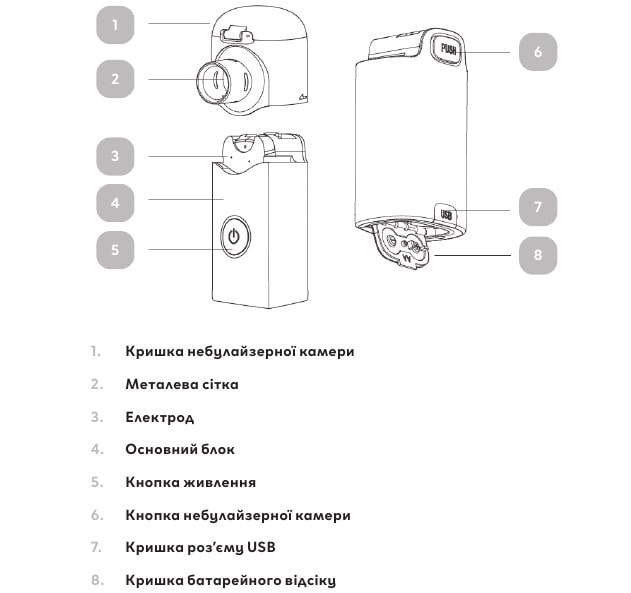 1
2
3
4
5
PUSH
6
USB
7
8

1. Кришка небулайзерної камери
2. Металева сітка
3. Електрод
4. Основний блок
5. Кнопка живлення
6. Кнопка небулайзерної камери
7. Кришка роз'єму USB
8. Кришка батарейного відсіку